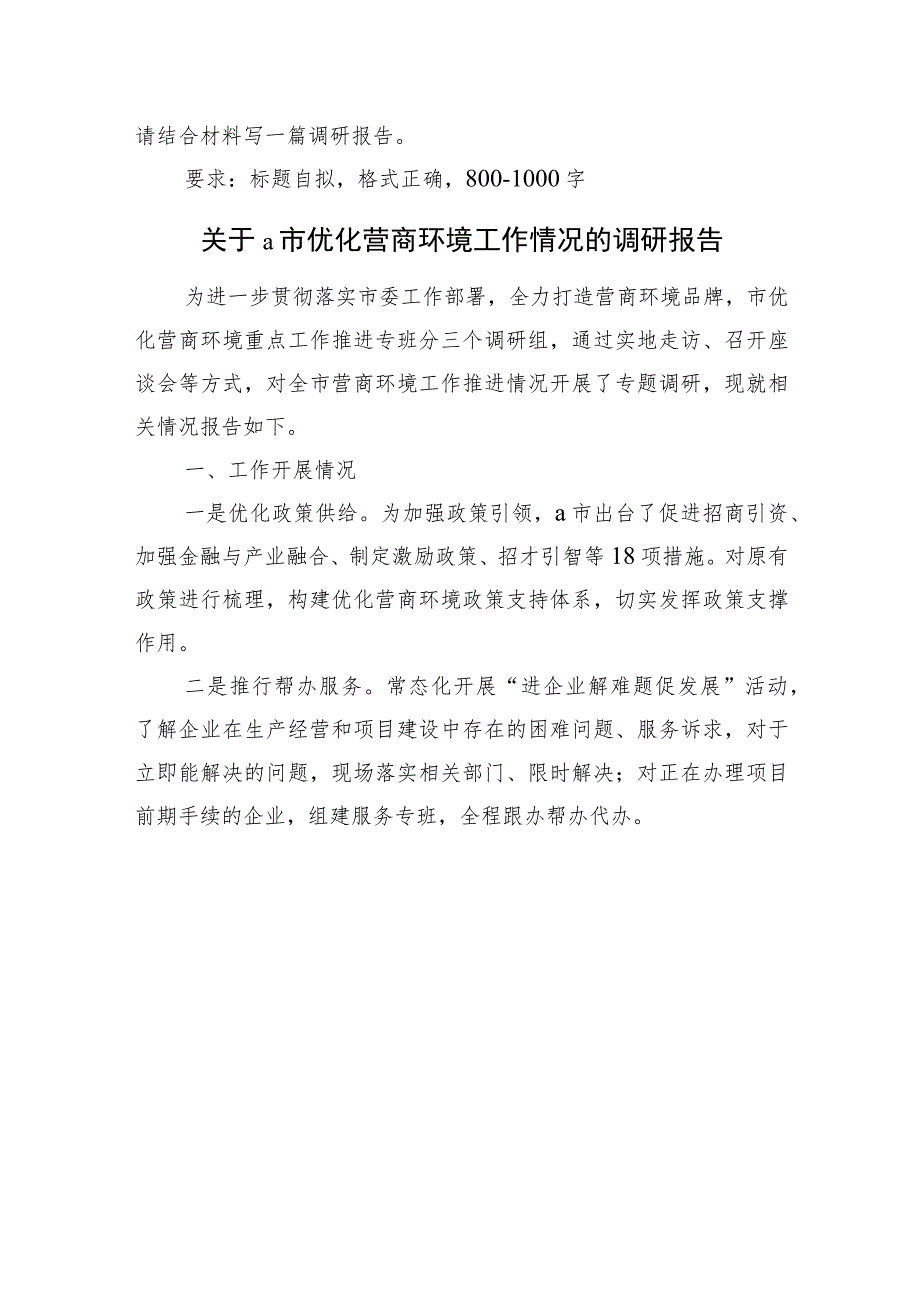 请结合材料写一篇调研报告。

要求：标题自拟，格式正确，800-1000字

关于a市优化营商环境工作情况的调研报告

为进一步贯彻落实市委工作部署，全力打造营商环境品牌，市优化营商环境重点工作推进专班分三个调研组，通过实地走访、召开座谈会等方式，对全市营商环境工作推进情况开展了专题调研，现就相关情况报告如下。

一、工作开展情况

一是优化政策供给。为加强政策引领，a市出台了促进招商引资、加强金融与产业融合、制定激励政策、招才引智等18项措施。对原有政策进行梳理，构建优化营商环境政策支持体系，切实发挥政策支撑作用。

二是推行帮办服务。常态化开展“进企业解难题促发展”活动，了解企业在生产经营和项目建设中存在的困难问题、服务诉求，对于立即能解决的问题，现场落实相关部门、限时解决；对正在办理项目前期手续的企业，组建服务专班，全程跟办帮办代办。